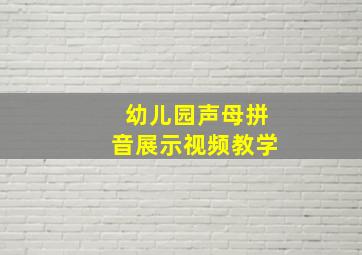 幼儿园声母拼音展示视频教学